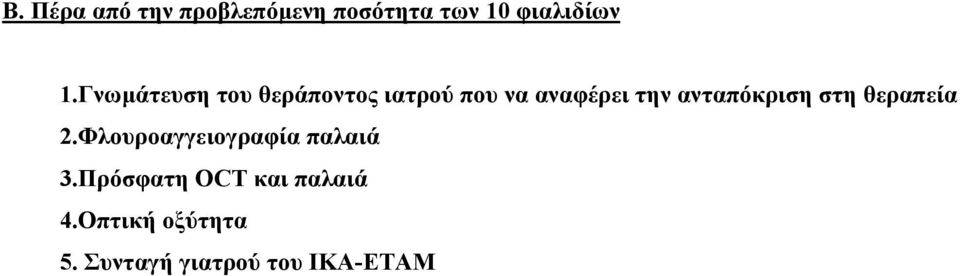 Β. Πέρα από την προβλεπόμενη ποσότητα των 10 φιαλιδίων

1.Γνωμάτευση του θεράποντος ιατρού που να αναφέρει την ανταπόκριση στη θεραπεία

2.Φλουροαγγειογραφία παλαιά

3.Πρόσφατη OCT και παλαιά

4.Οπτική οξύτητα

5. Συνταγή γιατρού του ΙΚΑ-ΕΤΑΜ